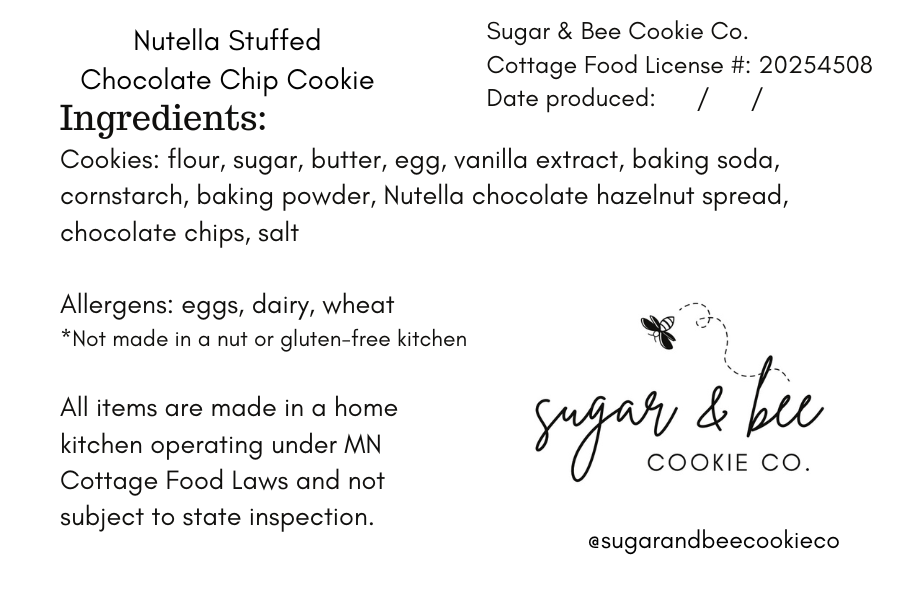 Nutella Stuffed
Chocolate Chip Cookie

Sugar & Bee Cookie Co.
Cottage Food License #: 20254508
Date produced: / /

Ingredients:
Cookies: flour, sugar, butter, egg, vanilla extract, baking soda, cornstarch, baking powder, Nutella chocolate hazelnut spread, chocolate chips, salt

Allergens: eggs, dairy, wheat
*Not made in a nut or gluten-free kitchen

All items are made in a home kitchen operating under MN Cottage Food Laws and not subject to state inspection.

sugar & bee
COOKIE CO.

@sugarandbeecookieco